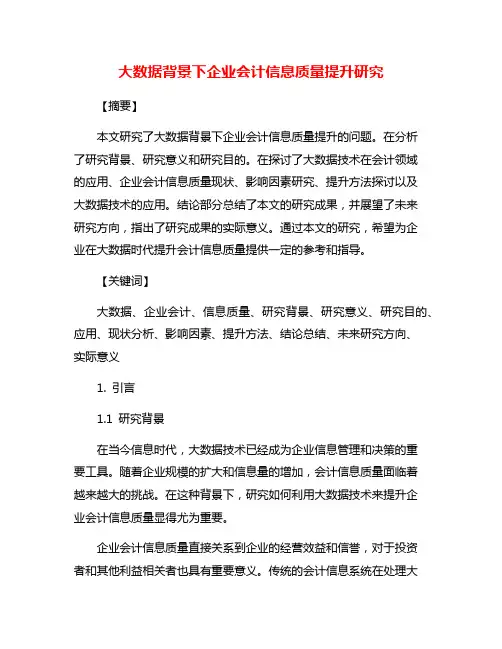 大数据背景下企业会计信息质量提升研究

【摘要】

本文研究了大数据背景下企业会计信息质量提升的问题。在分析了研究背景、研究意义和研究目的。在探讨了大数据技术在会计领域的应用、企业会计信息质量现状、影响因素研究、提升方法探讨以及大数据技术的应用。结论部分总结了本文的研究成果，并展望了未来研究方向，指出了研究成果的实际意义。通过本文的研究，希望为企业在大数据时代提升会计信息质量提供一定的参考和指导。

【关键词】

大数据、企业会计、信息质量、研究背景、研究意义、研究目的、应用、现状分析、影响因素、提升方法、结论总结、未来研究方向、实际意义

1. 引言

1.1 研究背景

在当今信息时代，大数据技术已经成为企业信息管理和决策的重要工具。随着企业规模的扩大和信息量的增加，会计信息质量面临着越来越大的挑战。在这种背景下，研究如何利用大数据技术来提升企业会计信息质量显得尤为重要。

企业会计信息质量直接关系到企业的经营效益和信誉，对于投资者和其他利益相关者也具有重要意义。传统的会计信息系统在处理大